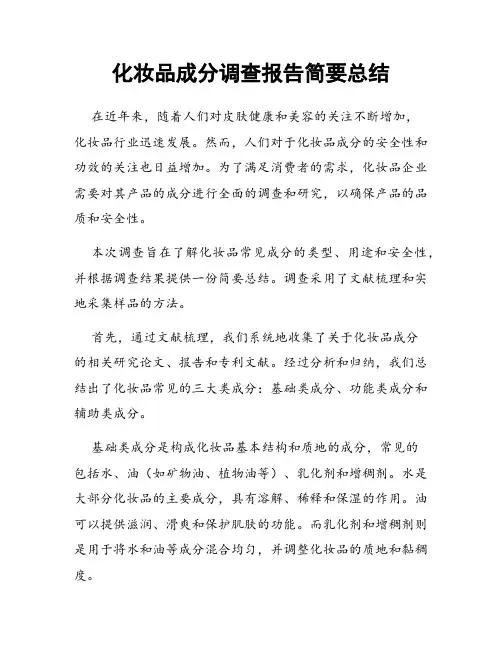 化妆品成分调查报告简要总结

在近年来，随着人们对皮肤健康和美容的关注不断增加，化妆品行业迅速发展。然而，人们对于化妆品成分的安全性和功效的关注也日益增加。为了满足消费者的需求，化妆品企业需要对其产品的成分进行全面的调查和研究，以确保产品的品质和安全性。

本次调查旨在了解化妆品常见成分的类型、用途和安全性，并根据调查结果提供一份简要总结。调查采用了文献梳理和实地采集样品的方法。

首先，通过文献梳理，我们系统地收集了关于化妆品成分的相关研究论文、报告和专利文献。经过分析和归纳，我们总结出了化妆品常见的三大类成分：基础类成分、功能类成分和辅助类成分。

基础类成分是构成化妆品基本结构和质地的成分，常见的包括水、油（如矿物油、植物油等）、乳化剂和增稠剂。水是大部分化妆品的主要成分，具有溶解、稀释和保湿的作用。油可以提供滋润、滑爽和保护肌肤的功能。而乳化剂和增稠剂则是用于将水和油等成分混合均匀，并调整化妆品的质地和黏稠度。